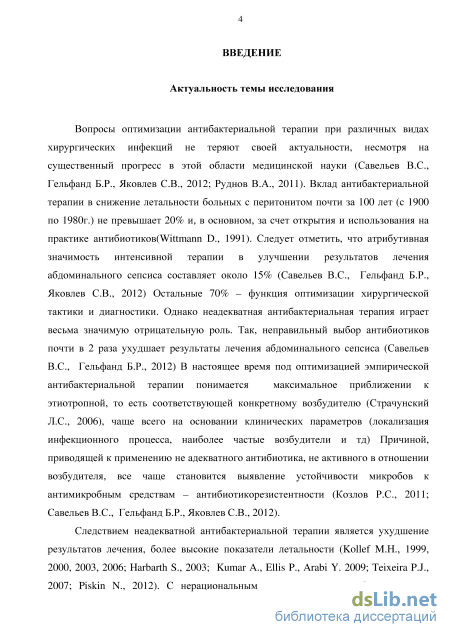 4

ВВЕДЕНИЕ

Актуальность темы исследования

Вопросы оптимизации антибактериальной терапии при различных видах хирургических инфекций не теряют своей актуальности, несмотря на существенный прогресс в этой области медицинской науки (Савельев В.С., Гельфанд Б.Р., Яковлев С.В., 2012; Руднов В.А., 2011). Вклад антибактериальной терапии в снижение летальности больных с перитонитом почти за 100 лет (с 1900 по 1980г.) не превышает 20% и, в основном, за счет открытия и использования на практике антибиотиков(Wittmann D., 1991). Следует отметить, что атрибутивная значимость интенсивной терапии в улучшении результатов лечения абдоминального сепсиса составляет около 15% (Савельев В.С., Гельфанд Б.Р., Яковлев С.В., 2012) Остальные 70% – функция оптимизации хирургической тактики и диагностики. Однако неадекватная антибактериальная терапия играет весьма значимую отрицательную роль. Так, неправильный выбор антибиотиков почти в 2 раза ухудшает результаты лечения абдоминального сепсиса (Савельев В.С., Гельфанд Б.Р., 2012) В настоящее время под оптимизацией эмпирической антибактериальной терапии понимается максимальное приближении к этиотропной, то есть соответствующей конкретному возбудителю (Страчунский Л.С., 2006), чаще всего на основании клинических параметров (локализация инфекционного процесса, наиболее частые возбудители и т.д) Причиной, приводящей к применению не адекватного антибиотика, не активного в отношении возбудителя, все чаще становится выявление устойчивости микробов к антимикробным средствам – антибиотикорезистентности (Козлов Р.С., 2011; Савельев В.С., Гельфанд Б.Р., Яковлев С.В., 2012).

Следствием неадекватной антибактериальной терапии является ухудшение результатов лечения, более высокие показатели летальности (Kollef M.H., 1999, 2000, 2003, 2006; Harbarth S., 2003; Kumar A., Ellis P., Arabi Y. 2009; Teixeira P.J., 2007; Piskin N., 2012). С нерациональным

dsLib.net
библиотека диссертаций